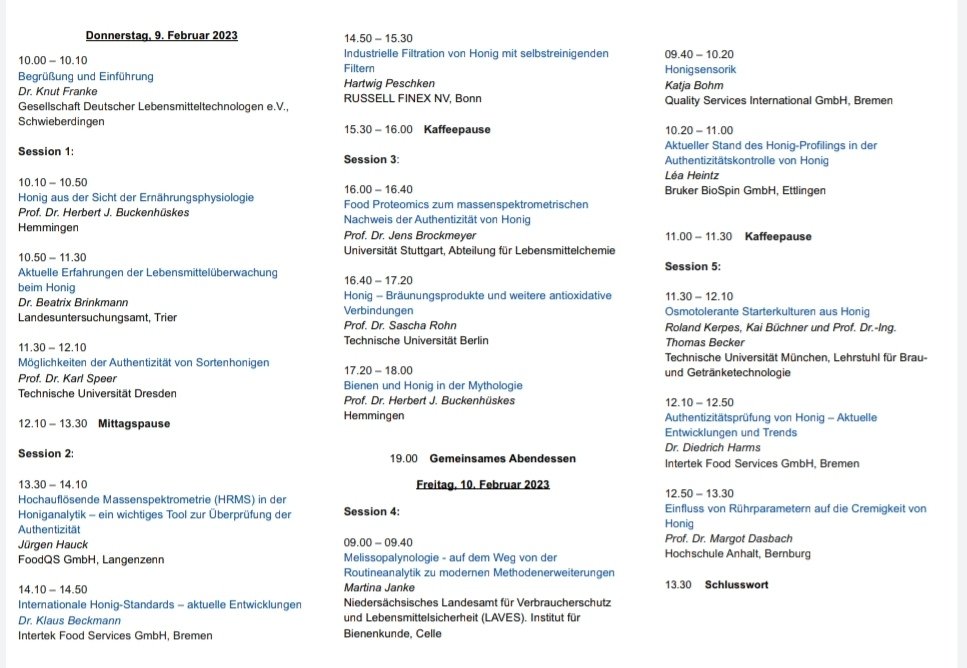 Donnerstag, 9. Februar 2023

10.00 – 10.10
Begrüßung und Einführung
Dr. Knut Franke
Gesellschaft Deutscher Lebensmitteltechnologen e.V., Schwieberdingen

Session 1:

10.10 – 10.50
Honig aus der Sicht der Ernährungsphysiologie
Prof. Dr. Herbert J. Buckenhüskes
Hemmingen

10.50 – 11.30
Aktuelle Erfahrungen der Lebensmittelüberwachung beim Honig
Dr. Beatrix Brinkmann
Landesuntersuchungsamt, Trier

11.30 – 12.10
Möglichkeiten der Authentizität von Sortenhonigen
Prof. Dr. Karl Speer
Technische Universität Dresden

12.10 – 13.30 Mittagspause

Session 2:

13.30 – 14.10
Hochauflösende Massenspektrometrie (HRMS) in der Honiganalytik – ein wichtiges Tool zur Überprüfung der Authentizität
Jürgen Hauck
FoodQS GmbH, Langenzenn

14.10 – 14.50
Internationale Honig-Standards – aktuelle Entwicklungen
Dr. Klaus Beckmann
Intertek Food Services GmbH, Bremen

14.50 – 15.30
Industrielle Filtration von Honig mit selbstreinigenden Filtern
Hartwig Peschken
RUSSELL FINEX NV, Bonn

15.30 – 16.00 Kaffeepause

Session 3:

16.00 – 16.40
Food Proteomics zum massenspektrometrischen Nachweis der Authentizität von Honig
Prof. Dr. Jens Brockmeyer
Universität Stuttgart, Abteilung für Lebensmittelchemie

16.40 – 17.20
Honig – Bräunungsprodukte und weitere antioxidative Verbindungen
Prof. Dr. Sascha Rohn
Technische Universität Berlin

17.20 – 18.00
Bienen und Honig in der Mythologie
Prof. Dr. Herbert J. Buckenhüskes
Hemmingen

19.00 Gemeinsames Abendessen

Freitag, 10. Februar 2023

Session 4:

09.00 – 09.40
Melissopalynologie - auf dem Weg von der Routineanalytik zu modernen Methodenerweiterungen
Martina Janke
Niedersächsisches Landesamt für Verbraucherschutz und Lebensmittelsicherheit (LAVES). Institut für Bienenkunde, Celle

09.40 – 10.20
Honigsensorik
Katja Bohm
Quality Services International GmbH, Bremen

10.20 – 11.00
Aktueller Stand des Honig-Profilings in der Authentizitätskontrolle von Honig
Léa Heintz
Bruker BioSpin GmbH, Ettlingen

11.00 – 11.30 Kaffeepause

Session 5:

11.30 – 12.10
Osmotolerante Starterkulturen aus Honig
Roland Kerpes, Kai Büchner und Prof. Dr.-Ing. Thomas Becker
Technische Universität München, Lehrstuhl für Brau- und Getränketechnologie

12.10 – 12.50
Authentizitätsprüfung von Honig – Aktuelle Entwicklungen und Trends
Dr. Diedrich Harms
Intertek Food Services GmbH, Bremen

12.50 – 13.30
Einfluss von Rührparametern auf die Cremigkeit von Honig
Prof. Dr. Margot Dasbach
Hochschule Anhalt, Bernburg

13.30 Schlusswort